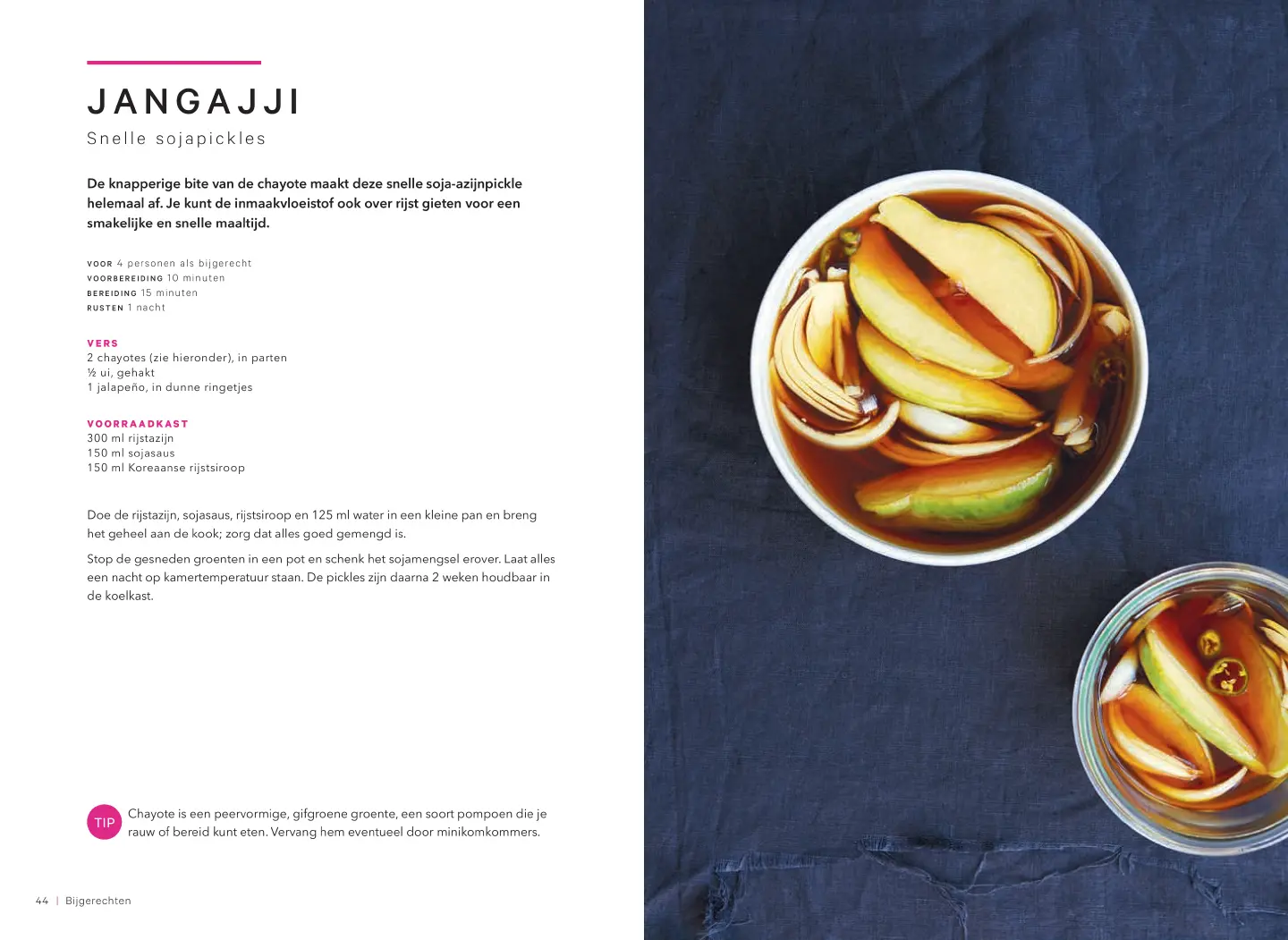 JANGAJJI

Snelle sojapickles

De knapperige bite van de chayote maakt deze snelle soja-azijnpickle helemaal af. Je kunt de inmaakvloeistof ook over rijst gieten voor een smakelijke en snelle maaltijd.

VOOR 4 personen als bijgerecht
VOORBEREIDING 10 minuten
BEREIDING 15 minuten
RUSTEN 1 nacht

VERS
2 chayotes (zie hieronder), in parten
½ ui, gehakt
1 jalapeño, in dunne ringetjes

VOORRAADKAST
300 ml rijstazijn
150 ml sojasaus
150 ml Koreaanse rijstsiroop

Doe de rijstazijn, sojasaus, rijstsiroop en 125 ml water in een kleine pan en breng het geheel aan de kook; zorg dat alles goed gemengd is.

Stop de gesneden groenten in een pot en schenk het sojamengsel erover. Laat alles een nacht op kamertemperatuur staan. De pickles zijn daarna 2 weken houdbaar in de koelkast.

TIP Chayote is een peervormige, gifgroene groente, een soort pompoen die je rauw of bereid kunt eten. Vervang hem eventueel door minikomkommers.

44 | Bijgerechten